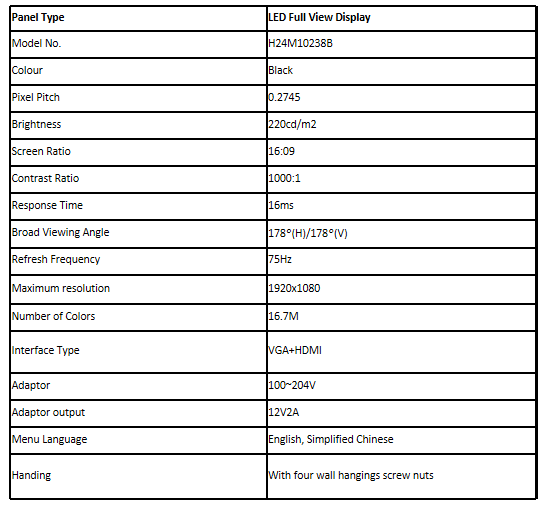 | Panel Type | LED Full View Display |
|---|---|
| Model No. | H24M10238B |
| Colour | Black |
| Pixel Pitch | 0.2745 |
| Brightness | 220cd/m2 |
| Screen Ratio | 16:09 |
| Contrast Ratio | 1000:1 |
| Response Time | 16ms |
| Broad Viewing Angle | 178°(H)/178°(V) |
| Refresh Frequency | 75Hz |
| Maximum resolution | 1920x1080 |
| Number of Colors | 16.7M |
| Interface Type | VGA+HDMI |
| Adaptor | 100~204V |
| Adaptor output | 12V2A |
| Menu Language | English, Simplified Chinese |
| Handing | With four wall hangings screw nuts |